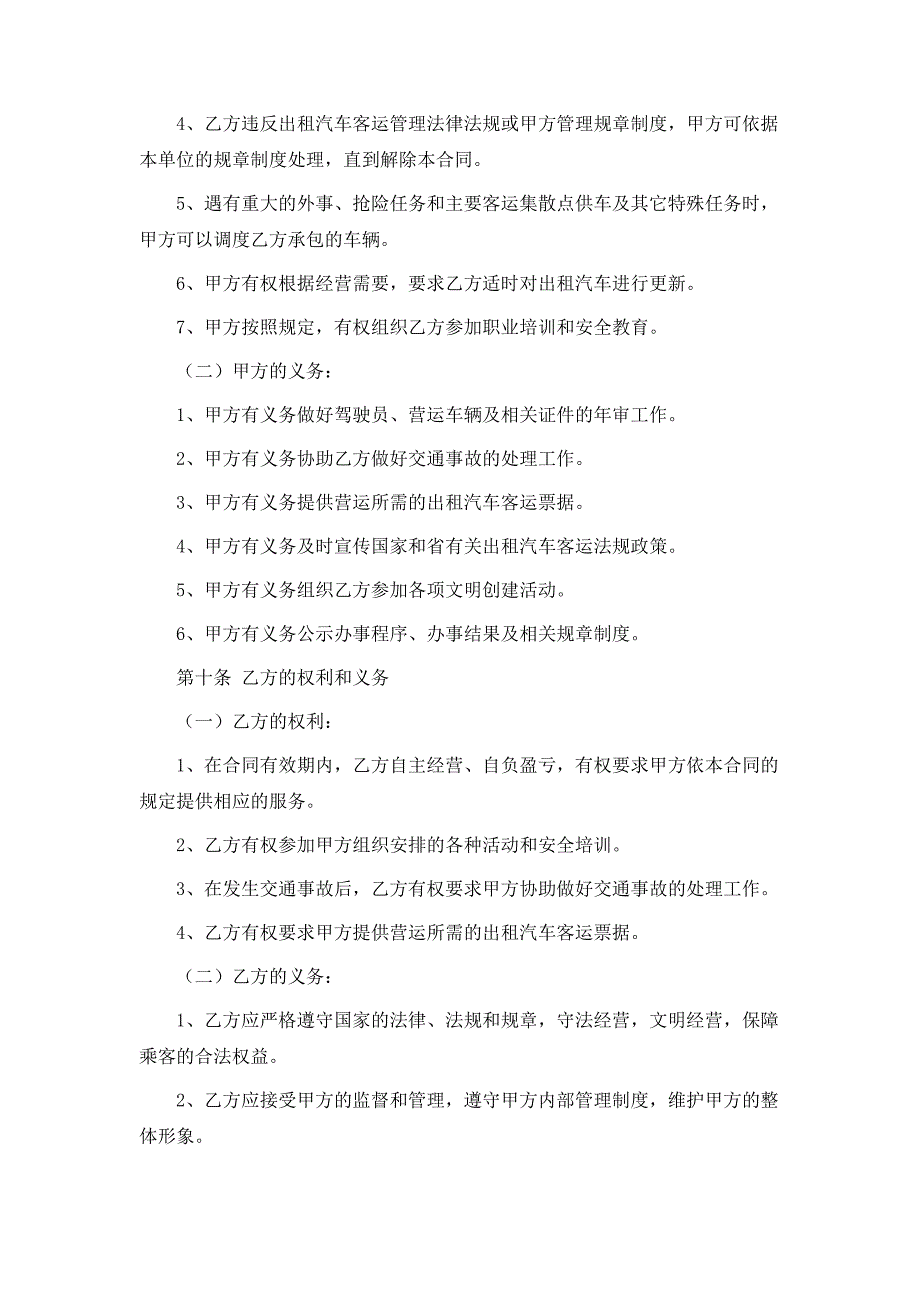 4、乙方违反出租汽车客运管理法律法规或甲方管理规章制度，甲方可依据本单位的规章制度处理，直到解除本合同。

5、遇有重大的外事、抢险任务和主要客运集散点供车及其它特殊任务时，甲方可以调度乙方承包的车辆。

6、甲方有权根据经营需要，要求乙方适时对出租汽车进行更新。

7、甲方按照规定，有权组织乙方参加职业培训和安全教育。

（二）甲方的义务：

1、甲方有义务做好驾驶员、营运车辆及相关证件的年审工作。

2、甲方有义务协助乙方做好交通事故的处理工作。

3、甲方有义务提供营运所需的出租汽车客运票据。

4、甲方有义务及时宣传国家和省有关出租汽车客运法规政策。

5、甲方有义务组织乙方参加各项文明创建活动。

6、甲方有义务公示办事程序、办事结果及相关规章制度。

第十条 乙方的权利和义务

（一）乙方的权利：

1、在合同有效期内，乙方自主经营、自负盈亏，有权要求甲方依本合同的规定提供相应的服务。

2、乙方有权参加甲方组织安排的各种活动和安全培训。

3、在发生交通事故后，乙方有权要求甲方协助做好交通事故的处理工作。

4、乙方有权要求甲方提供营运所需的出租汽车客运票据。

（二）乙方的义务：

1、乙方应严格遵守国家的法律、法规和规章，守法经营，文明经营，保障乘客的合法权益。

2、乙方应接受甲方的监督和管理，遵守甲方内部管理制度，维护甲方的整体形象。